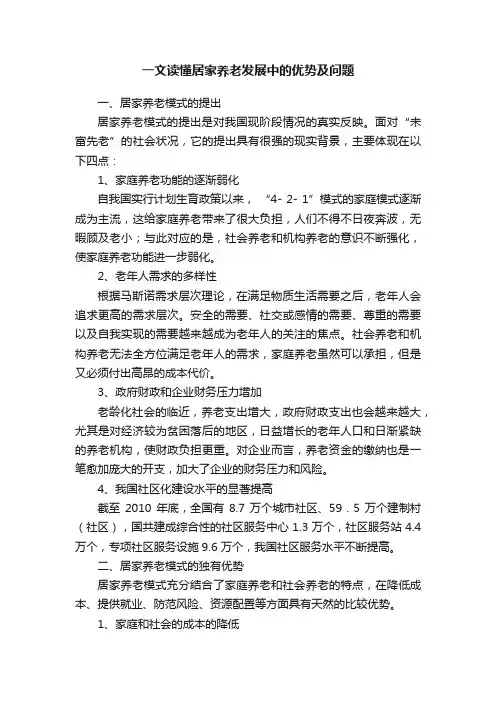 一文读懂居家养老发展中的优势及问题

一、居家养老模式的提出

居家养老模式的提出是对我国现阶段情况的真实反映。面对“未富先老”的社会状况，它的提出具有很强的现实背景，主要体现在以下四点：

1、家庭养老功能的逐渐弱化

自我国实行计划生育政策以来，“4- 2- 1”模式的家庭模式逐渐成为主流，这给家庭养老带来了很大负担，人们不得不日夜奔波，无暇顾及老小；与此对应的是，社会养老和机构养老的意识不断强化，使家庭养老功能进一步弱化。

2、老年人需求的多样性

根据马斯诺需求层次理论，在满足物质生活需要之后，老年人会追求更高的需求层次。安全的需要、社交或感情的需要、尊重的需要以及自我实现的需要越来越成为老年人的关注的焦点。社会养老和机构养老无法全方位满足老年人的需求，家庭养老虽然可以承担，但是又必须付出高昂的成本代价。

3、政府财政和企业财务压力增加

老龄化社会的临近，养老支出增大，政府财政支出也会越来越大，尤其是对经济较为贫困落后的地区，日益增长的老年人口和日渐紧缺的养老机构，使财政负担更重。对企业而言，养老资金的缴纳也是一笔愈加庞大的开支，加大了企业的财务压力和风险。

4、我国社区化建设水平的显著提高

截至 2010 年底，全国有 8.7 万个城市社区、59．5 万个建制村（社区），国共建成综合性的社区服务中心 1.3 万个，社区服务站 4.4 万个，专项社区服务设施 9.6 万个，我国社区服务水平不断提高。

二、居家养老模式的独有优势

居家养老模式充分结合了家庭养老和社会养老的特点，在降低成本、提供就业、防范风险、资源配置等方面具有天然的比较优势。

1、家庭和社会的成本的降低